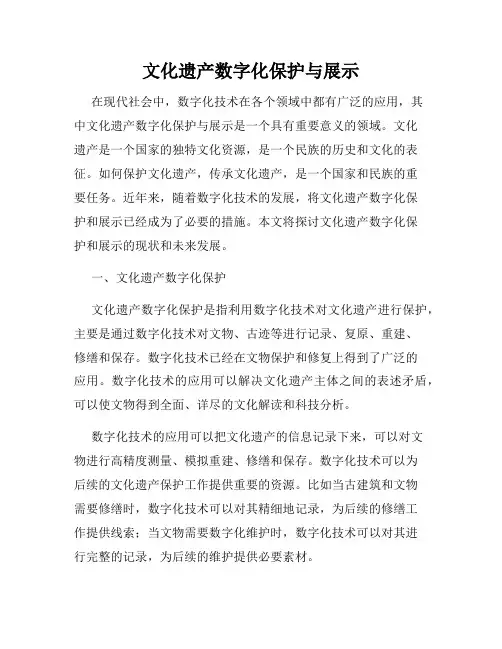 文化遗产数字化保护与展示

在现代社会中，数字化技术在各个领域中都有广泛的应用，其中文化遗产数字化保护与展示是一个具有重要意义的领域。文化遗产是一个国家的独特文化资源，是一个民族的历史和文化的表征。如何保护文化遗产，传承文化遗产，是一个国家和民族的重要任务。近年来，随着数字化技术的发展，将文化遗产数字化保护和展示已经成为了必要的措施。本文将探讨文化遗产数字化保护和展示的现状和未来发展。

一、文化遗产数字化保护

文化遗产数字化保护是指利用数字化技术对文化遗产进行保护，主要是通过数字化技术对文物、古迹等进行记录、复原、重建、修缮和保存。数字化技术已经在文物保护和修复上得到了广泛的应用。数字化技术的应用可以解决文化遗产主体之间的表述矛盾，可以使文物得到全面、详尽的文化解读和科技分析。

数字化技术的应用可以把文化遗产的信息记录下来，可以对文物进行高精度测量、模拟重建、修缮和保存。数字化技术可以为后续的文化遗产保护工作提供重要的资源。比如当古建筑和文物需要修缮时，数字化技术可以对其精细地记录，为后续的修缮工作提供线索；当文物需要数字化维护时，数字化技术可以对其进行完整的记录，为后续的维护提供必要素材。